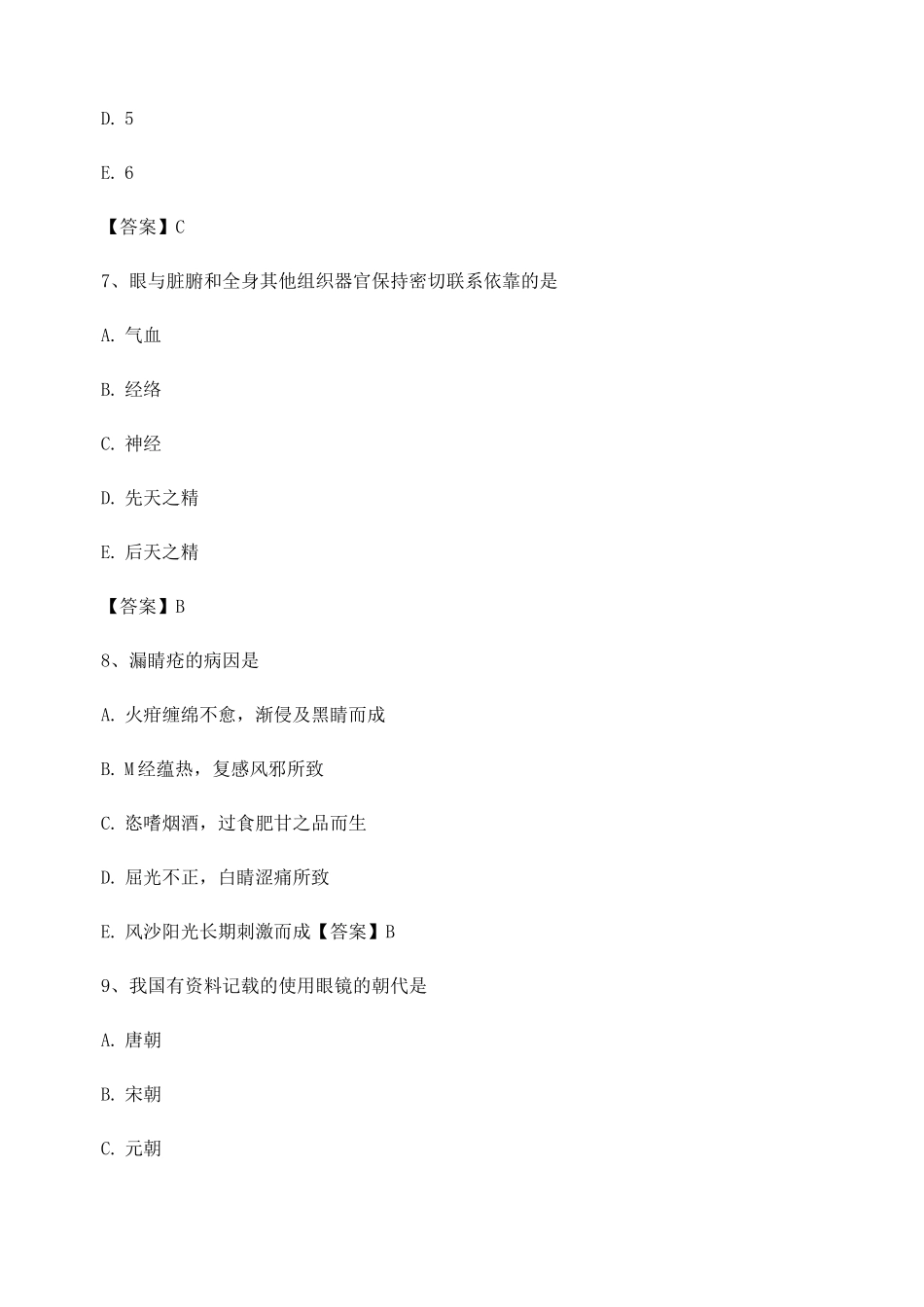 D. 5

E. 6

【答案】C

7、眼与脏腑和全身其他组织器官保持密切联系依靠的是

A. 气血

B. 经络

C. 神经

D. 先天之精

E. 后天之精

【答案】B

8、漏睛疮的病因是

A. 火疳缠绵不愈，渐侵及黑睛而成

B. M经蕴热，复感风邪所致

C. 恣嗜烟酒，过食肥甘之品而生

D. 屈光不正，白睛涩痛所致

E. 风沙阳光长期刺激而成【答案】B

9、我国有资料记载的使用眼镜的朝代是

A. 唐朝

B. 宋朝

C. 元朝